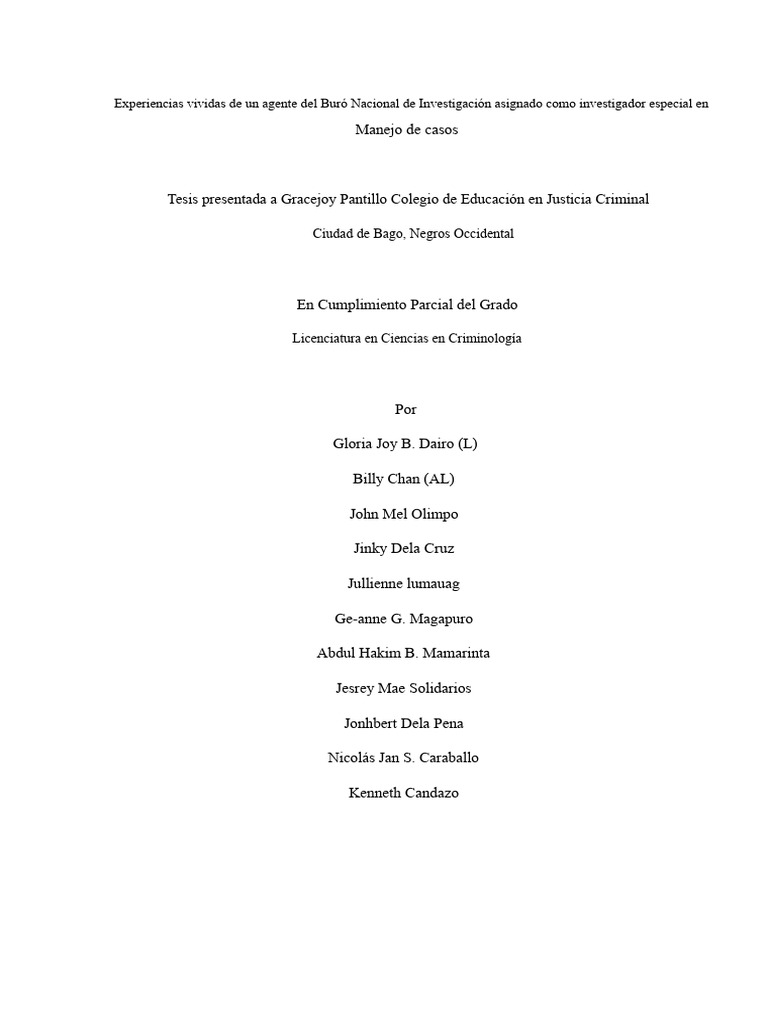 Experiencias vividas de un agente del Buró Nacional de Investigación asignado como investigador especial en

Manejo de casos

Tesis presentada a Gracejoy Pantillo Colegio de Educación en Justicia Criminal

Ciudad de Bago, Negros Occidental

En Cumplimiento Parcial del Grado

Licenciatura en Ciencias en Criminología

Por

Gloria Joy B. Dairo (L)

Billy Chan (AL)

John Mel Olimpo

Jinky Dela Cruz

Jullienne lumauag

Ge-anne G. Magapuro

Abdul Hakim B. Mamarinta

Jesrey Mae Solidarios

Jonhbert Dela Pena

Nicolás Jan S. Caraballo

Kenneth Candazo